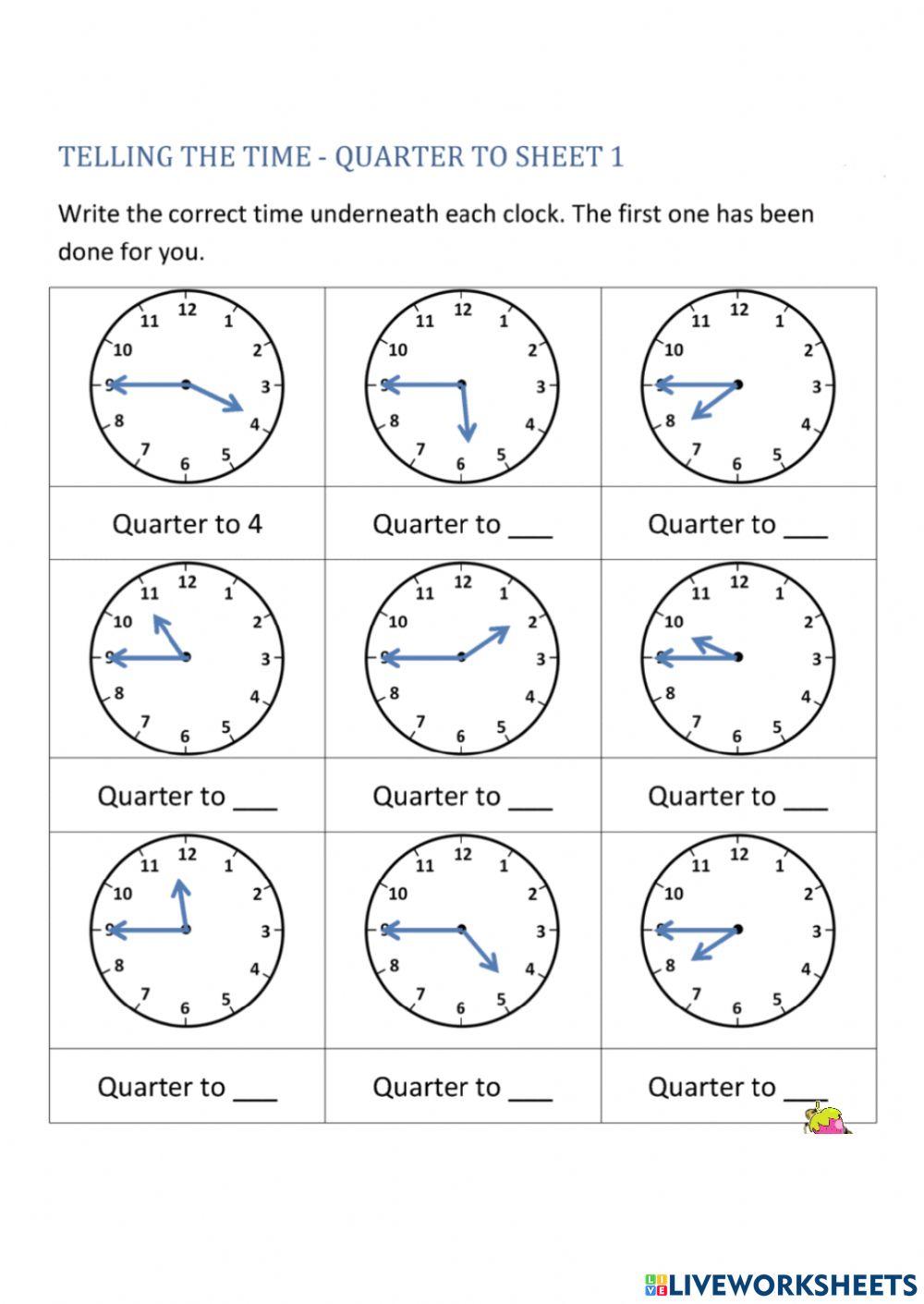 TELLING THE TIME - QUARTER TO SHEET 1

Write the correct time underneath each clock. The first one has been done for you.

| 11 12 1 2 3 4 5 6 7 8 9 10 | 11 12 1 2 3 4 5 6 7 8 9 10 | 11 12 1 2 3 4 5 6 7 8 9 10 |
|---|---|---|
| Quarter to 4 | Quarter to ___ | Quarter to ___ |
| 11 12 1 2 3 4 5 6 7 8 9 10 | 11 12 1 2 3 4 5 6 7 8 9 10 | 11 12 1 2 3 4 5 6 7 8 9 10 |
| Quarter to ___ | Quarter to ___ | Quarter to ___ |
| 11 12 1 2 3 4 5 6 7 8 9 10 | 11 12 1 2 3 4 5 6 7 8 9 10 | 11 12 1 2 3 4 5 6 7 8 9 10 |
| Quarter to ___ | Quarter to ___ | Quarter to ___ |

LIVEWORKSHEETS